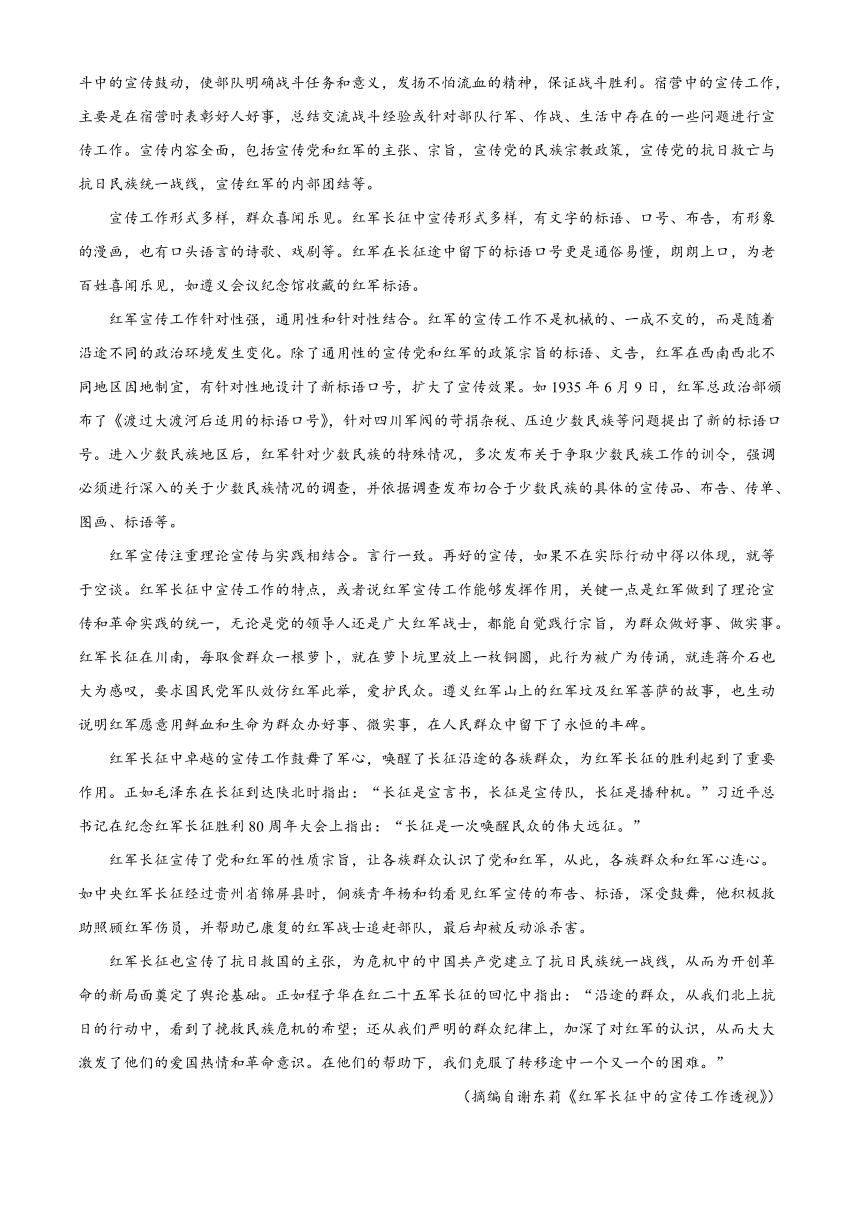 斗中的宣传鼓动，使部队明确战斗任务和意义，发扬不怕流血的精神，保证战斗胜利。宿营中的宣传工作，主要是在宿营时表彰好人好事，总结交流战斗经验或针对部队行军、作战、生活中存在的一些问题进行宣传工作。宣传内容全面，包括宣传党和红军的主张、宗旨，宣传党的民族宗教政策，宣传党的抗日救亡与抗日民族统一战线，宣传红军的内部团结等。

宣传工作形式多样，群众喜闻乐见。红军长征中宣传形式多样，有文字的标语、口号、布告，有形象的漫画，也有口头语言的诗歌、戏剧等。红军在长征途中留下的标语口号更是通俗易懂，朗朗上口，为老百姓喜闻乐见，如遵义会议纪念馆收藏的红军标语。

红军宣传工作针对性强，通用性和针对性结合。红军的宣传工作不是机械的、一成不变的，而是随着沿途不同的政治环境发生变化。除了通用性的宣传党和红军的政策宗旨的标语、文告，红军在西南西北不同地区因地制宜，有针对性地设计了新标语口号，扩大了宣传效果。如 1935 年 6 月 9 日，红军总政治部颁布了《渡过大渡河后适用的标语口号》，针对四川军阀的苛捐杂税、压迫少数民族等问题提出了新的标语口号。进入少数民族地区后，红军针对少数民族的特殊情况，多次发布关于争取少数民族工作的训令，强调必须进行深入的关于少数民族情况的调查，并依据调查发布切合于少数民族的具体的宣传品、布告、传单、图画、标语等。

红军宣传注重理论宣传与实践相结合。言行一致。再好的宣传，如果不在实际行动中得以体现，就等于空谈。红军长征中宣传工作的特点，或者说红军宣传工作能够发挥作用，关键一点是红军做到了理论宣传和革命实践的统一，无论是党的领导人还是广大红军战士，都能自觉践行宗旨，为群众做好事、做实事。红军长征在川南，每取食群众一根萝卜，就在萝卜坑里放上一枚铜圆，此行为被广为传诵，就连蒋介石也大为感叹，要求国民党军队效仿红军此举，爱护民众。遵义红军山上的红军坟及红军菩萨的故事，也生动说明红军愿意用鲜血和生命为群众办好事、做实事，在人民群众中留下了永恒的丰碑。

红军长征中卓越的宣传工作鼓舞了军心，唤醒了长征沿途的各族群众，为红军长征的胜利起到了重要作用。正如毛泽东在长征到达陕北时指出：“长征是宣言书，长征是宣传队，长征是播种机。”习近平总书记在纪念红军长征胜利 80 周年大会上指出：“长征是一次唤醒民众的伟大远征。”

红军长征宣传了党和红军的性质宗旨，让各族群众认识了党和红军，从此，各族群众和红军心连心。如中央红军长征经过贵州省锦屏县时，侗族青年杨和钧看见红军宣传的布告、标语，深受鼓舞，他积极救助照顾红军伤员，并帮助已康复的红军战士追赶部队，最后却被反动派杀害。

红军长征也宣传了抗日救国的主张，为危机中的中国共产党建立了抗日民族统一战线，从而为开创革命的新局面奠定了舆论基础。正如程子华在红二十五军长征的回忆中指出：“沿途的群众，从我们北上抗日的行动中，看到了挽救民族危机的希望；还从我们严明的群众纪律上，加深了对红军的认识，从而大大激发了他们的爱国热情和革命意识。在他们的帮助下，我们克服了转移途中一个又一个的困难。”

（摘编自谢东莉《红军长征中的宣传工作透视》）